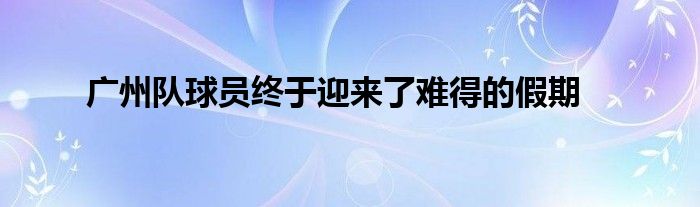 广州队球员终于迎来了难得的假期